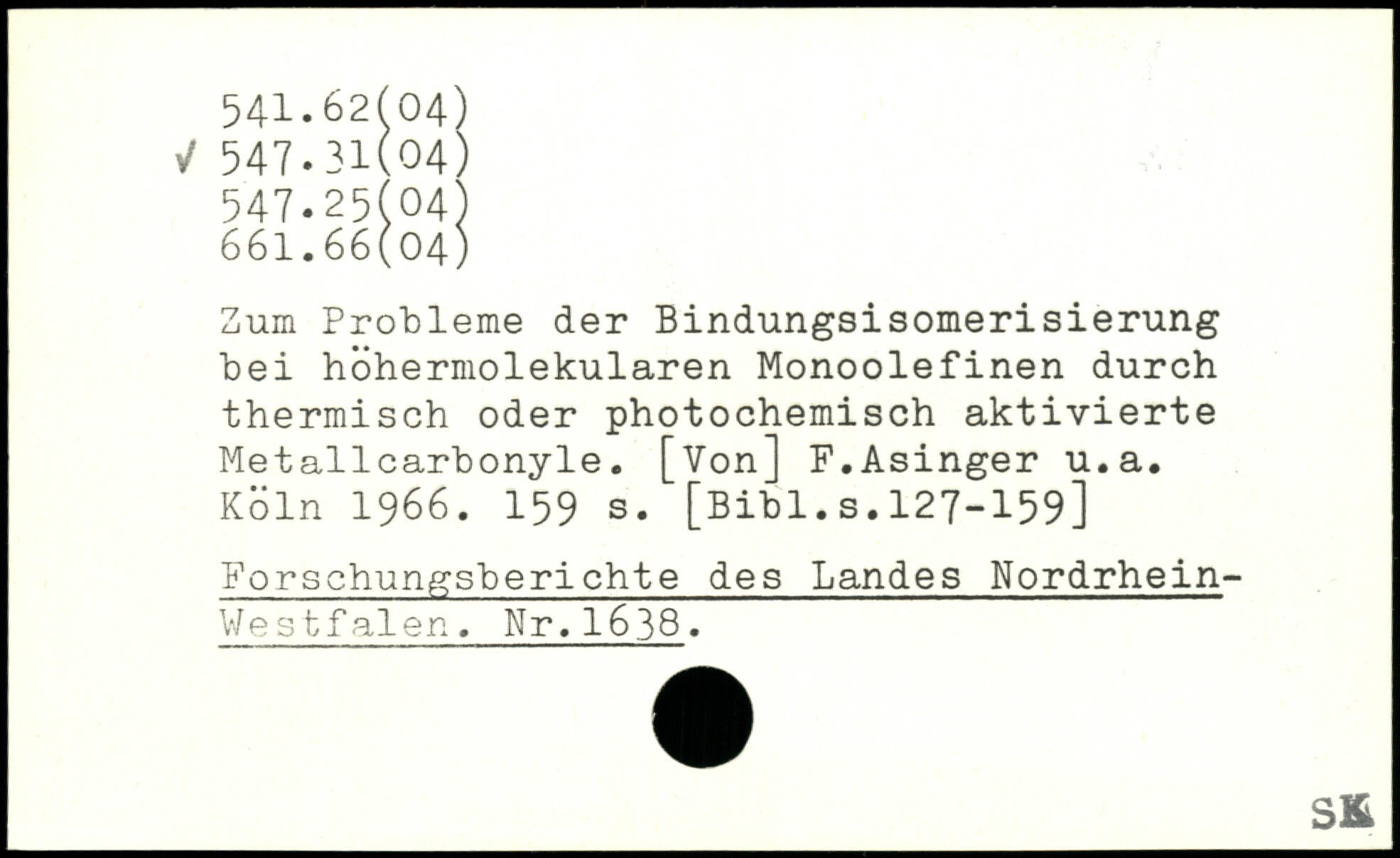 541.62(04)
✓ 547.31(04)
547.25(04)
661.66(04)

Zum Probleme der Bindungsisomerisierung bei höhermolekularen Monoolefinen durch thermisch oder photochemisch aktivierte Metallcarbonyle. [Von] F.Asinger u.a. Köln 1966. 159 s. [Bibl.s.127-159]

Forschungsberichte des Landes Nordrhein-Westfalen. Nr.1638.

SK